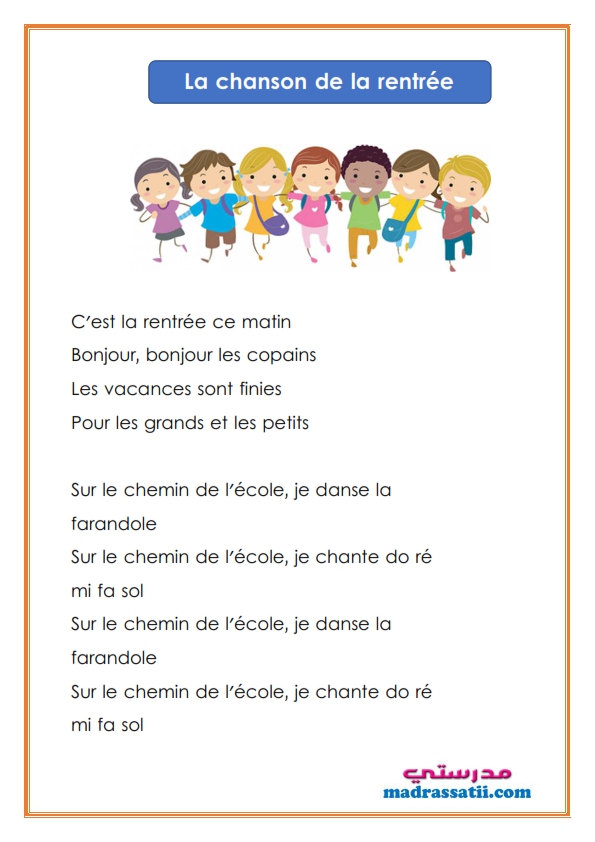 La chanson de la rentrée

C'est la rentrée ce matin
Bonjour, bonjour les copains
Les vacances sont finies
Pour les grands et les petits

Sur le chemin de l'école, je danse la farandole
Sur le chemin de l'école, je chante do ré mi fa sol
Sur le chemin de l'école, je danse la farandole
Sur le chemin de l'école, je chante do ré mi fa sol

مدرستي
madrassatii.com